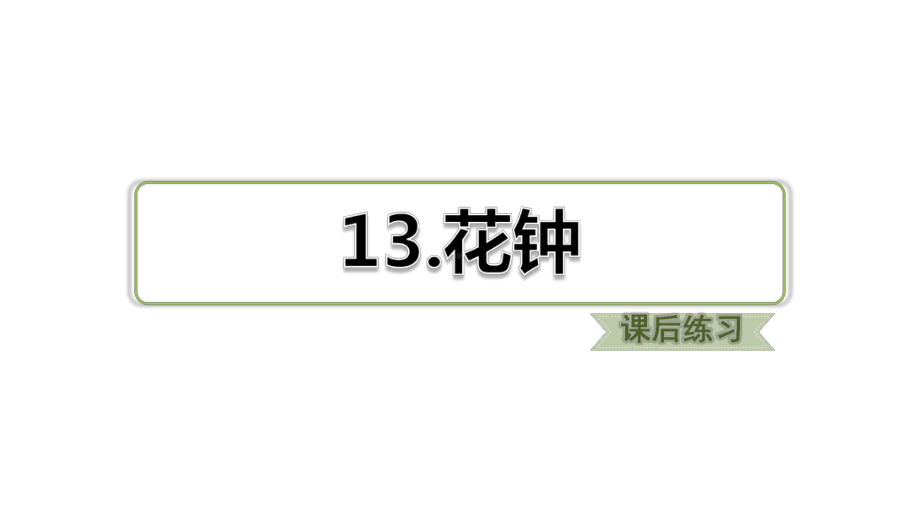 13.花钟

课后练习